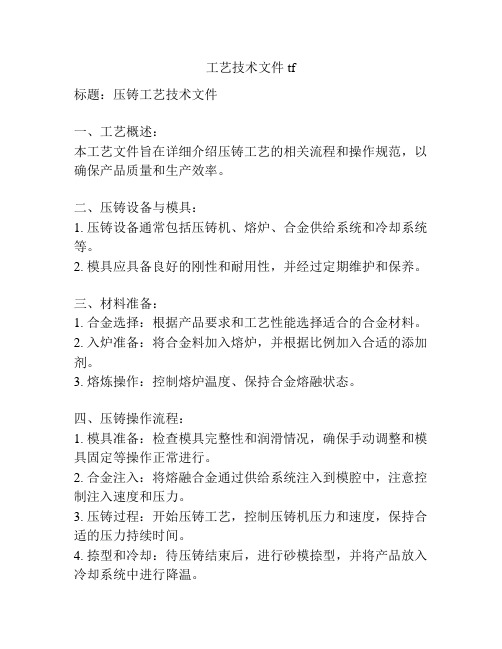 工艺技术文件 tf

标题：压铸工艺技术文件

一、工艺概述：
本工艺文件旨在详细介绍压铸工艺的相关流程和操作规范，以确保产品质量和生产效率。

二、压铸设备与模具：
1. 压铸设备通常包括压铸机、熔炉、合金供给系统和冷却系统等。
2. 模具应具备良好的刚性和耐用性，并经过定期维护和保养。

三、材料准备：
1. 合金选择：根据产品要求和工艺性能选择适合的合金材料。
2. 入炉准备：将合金料加入熔炉，并根据比例加入合适的添加剂。
3. 熔炼操作：控制熔炉温度、保持合金熔融状态。

四、压铸操作流程：
1. 模具准备：检查模具完整性和润滑情况，确保手动调整和模具固定等操作正常进行。
2. 合金注入：将熔融合金通过供给系统注入到模腔中，注意控制注入速度和压力。
3. 压铸过程：开始压铸工艺，控制压铸机压力和速度，保持合适的压力持续时间。
4. 捺型和冷却：待压铸结束后，进行砂模捺型，并将产品放入冷却系统中进行降温。